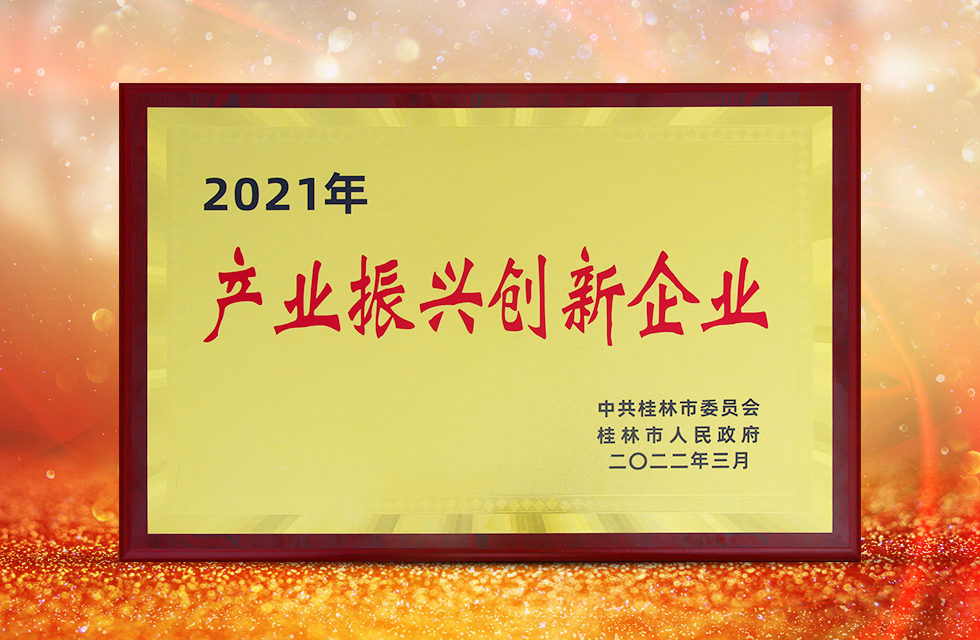 2021年

产业振兴创新企业

中共桂林市委员会
桂林市人民政府
二〇二二年三月